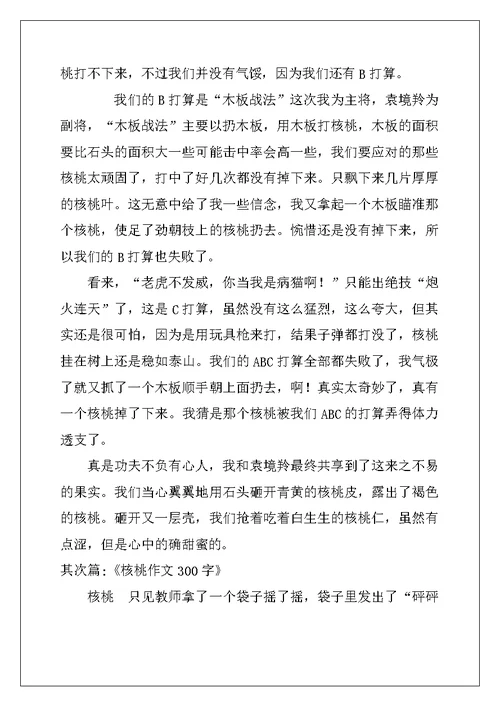 桃打不下来，不过我们并没有气馁，因为我们还有 B 打算。

我们的 B 打算是“木板战法”这次我为主将，袁境羚为副将，“木板战法”主要以扔木板，用木板打核桃，木板的面积要比石头的面积大一些可能击中率会高一些，我们要应对的那些核桃太顽固了，打中了好几次都没有掉下来。只飘下来几片厚厚的核桃叶。这无意中给了我一些信念，我又拿起一个木板瞄准那个核桃，使足了劲朝枝上的核桃扔去。惋惜还是没有掉下来，所以我们的 B 打算也失败了。

看来，“老虎不发威，你当我是病猫啊！”只能出绝技“炮火连天”了，这是 C 打算，虽然没有这么猛烈，这么夸大，但其实还是很可怕，因为是用玩具枪来打，结果子弹都打没了，核桃挂在树上还是稳如泰山。我们的 ABC 打算全部都失败了，我气极了就又抓了一个木板顺手朝上面扔去，啊！真实太奇妙了，真有一个核桃掉了下来。我猜是那个核桃被我们 ABC 的打算弄得体力透支了。

真是功夫不负有心人，我和袁境羚最终共享到了这来之不易的果实。我们当心翼翼地用石头砸开青黄的核桃皮，露出了褐色的核桃。砸开又一层壳，我们抢着吃着白生生的核桃仁，虽然有点涩，但是心中的确甜蜜的。

其次篇：《核桃作文 300 字》

核桃　只见教师拿了一个袋子摇了摇，袋子里发出了“砰砰